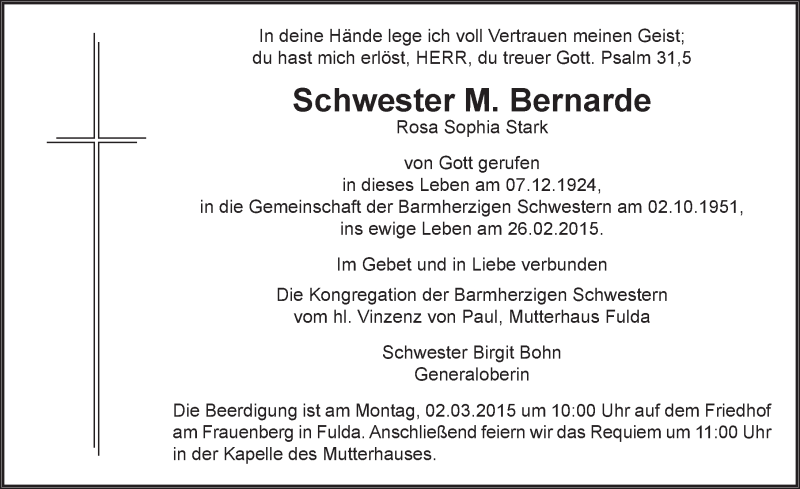 In deine Hände lege ich voll Vertrauen meinen Geist; du hast mich erlöst, HERR, du treuer Gott. Psalm 31,5

Schwester M. Bernarde
Rosa Sophia Stark

von Gott gerufen
in dieses Leben am 07.12.1924,
in die Gemeinschaft der Barmherzigen Schwestern am 02.10.1951,
ins ewige Leben am 26.02.2015.

Im Gebet und in Liebe verbunden

Die Kongregation der Barmherzigen Schwestern
vom hl. Vinzenz von Paul, Mutterhaus Fulda

Schwester Birgit Bohn
Generaloberin

Die Beerdigung ist am Montag, 02.03.2015 um 10:00 Uhr auf dem Friedhof am Frauenberg in Fulda. Anschließend feiern wir das Requiem um 11:00 Uhr in der Kapelle des Mutterhauses.